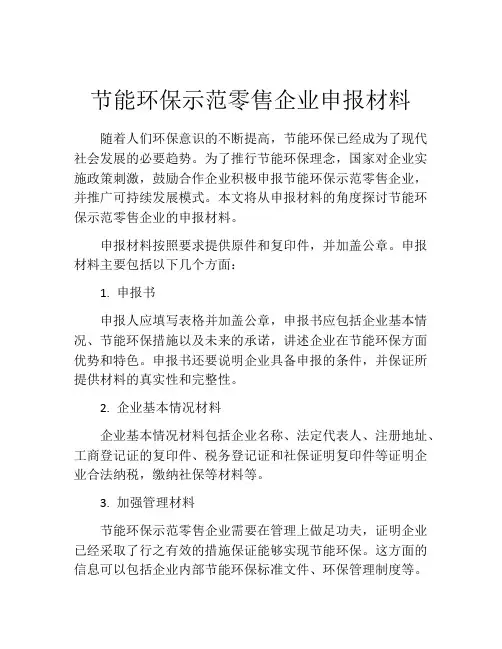 节能环保示范零售企业申报材料

随着人们环保意识的不断提高，节能环保已经成为了现代社会发展的必要趋势。为了推行节能环保理念，国家对企业实施政策刺激，鼓励合作企业积极申报节能环保示范零售企业，并推广可持续发展模式。本文将从申报材料的角度探讨节能环保示范零售企业的申报材料。

申报材料按照要求提供原件和复印件，并加盖公章。申报材料主要包括以下几个方面：

1. 申报书

申报人应填写表格并加盖公章，申报书应包括企业基本情况、节能环保措施以及未来的承诺，讲述企业在节能环保方面优势和特色。申报书还要说明企业具备申报的条件，并保证所提供材料的真实性和完整性。

2. 企业基本情况材料

企业基本情况材料包括企业名称、法定代表人、注册地址、工商登记证的复印件、税务登记证和社保证明复印件等证明企业合法纳税，缴纳社保等材料等。

3. 加强管理材料

节能环保示范零售企业需要在管理上做足功夫，证明企业已经采取了行之有效的措施保证能够实现节能环保。这方面的信息可以包括企业内部节能环保标准文件、环保管理制度等。